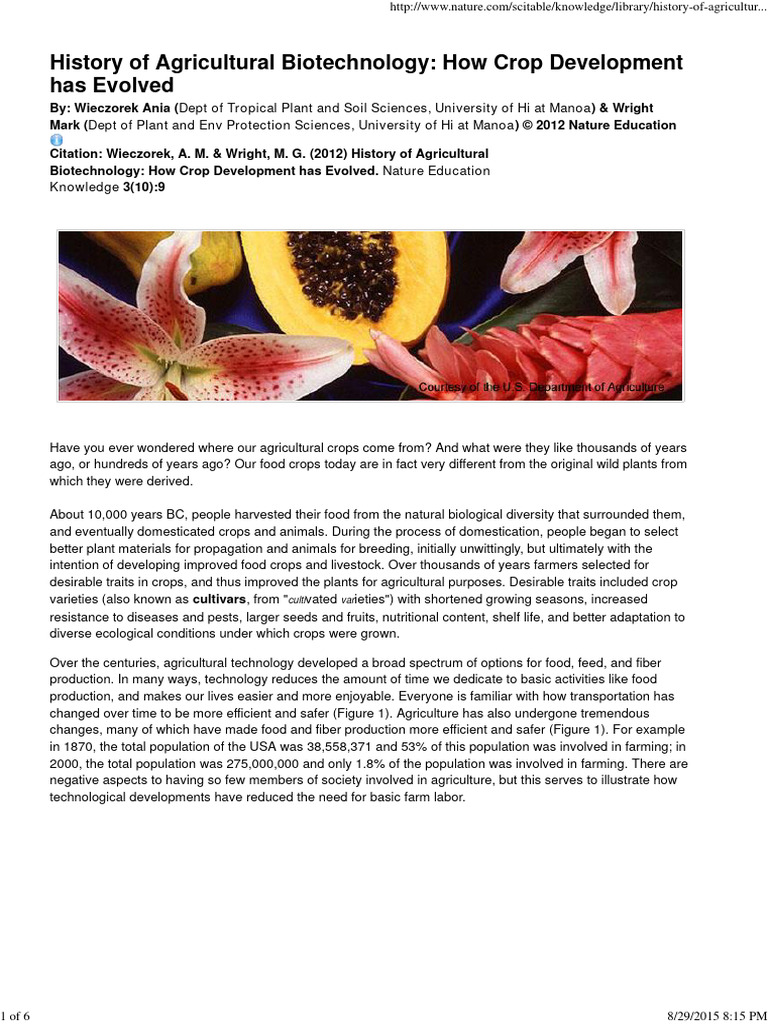 http://www.nature.com/scitable/knowledge/library/history-of-agricultur...

History of Agricultural Biotechnology: How Crop Development has Evolved

By: Wieczorek Ania (Dept of Tropical Plant and Soil Sciences, University of Hi at Manoa) & Wright Mark (Dept of Plant and Env Protection Sciences, University of Hi at Manoa) © 2012 Nature Education

Citation: Wieczorek, A. M. & Wright, M. G. (2012) History of Agricultural Biotechnology: How Crop Development has Evolved. Nature Education Knowledge 3(10):9

Courtesy of the U.S. Department of Agriculture

Have you ever wondered where our agricultural crops come from? And what were they like thousands of years ago, or hundreds of years ago? Our food crops today are in fact very different from the original wild plants from which they were derived.

About 10,000 years BC, people harvested their food from the natural biological diversity that surrounded them, and eventually domesticated crops and animals. During the process of domestication, people began to select better plant materials for propagation and animals for breeding, initially unwittingly, but ultimately with the intention of developing improved food crops and livestock. Over thousands of years farmers selected for desirable traits in crops, and thus improved the plants for agricultural purposes. Desirable traits included crop varieties (also known as cultivars, from "cultivated varieties") with shortened growing seasons, increased resistance to diseases and pests, larger seeds and fruits, nutritional content, shelf life, and better adaptation to diverse ecological conditions under which crops were grown.

Over the centuries, agricultural technology developed a broad spectrum of options for food, feed, and fiber production. In many ways, technology reduces the amount of time we dedicate to basic activities like food production, and makes our lives easier and more enjoyable. Everyone is familiar with how transportation has changed over time to be more efficient and safer (Figure 1). Agriculture has also undergone tremendous changes, many of which have made food and fiber production more efficient and safer (Figure 1). For example in 1870, the total population of the USA was 38,558,371 and 53% of this population was involved in farming; in 2000, the total population was 275,000,000 and only 1.8% of the population was involved in farming. There are negative aspects to having so few members of society involved in agriculture, but this serves to illustrate how technological developments have reduced the need for basic farm labor.

1 of 6

8/29/2015 8:15 PM